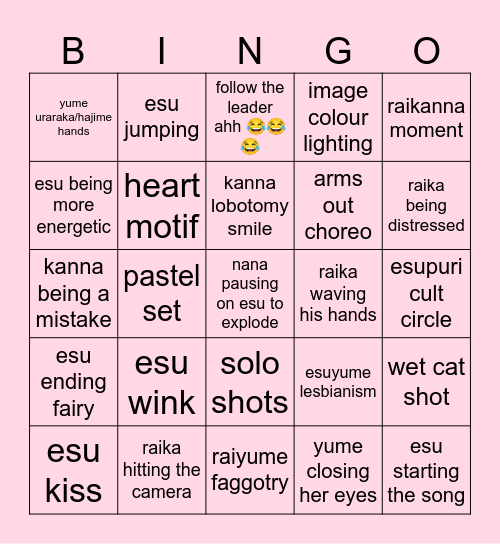 | B | I | N | G | O |
|---|---|---|---|---|
| yume uraraka/hajime hands | esu jumping | follow the leader ahh 😂😂😂 | image colour lighting | raikanna moment |
| esu being more energetic | heart motif | kanna lobotomy smile | arms out choreo | raika being distressed |
| kanna being a mistake | pastel set | nana pausing on esu to explode | raika waving his hands | esupuri cult circle |
| esu ending fairy | esu wink | solo shots | esuyume lesbianism | wet cat shot |
| esu kiss | raika hitting the camera | raiyume faggotry | yume closing her eyes | esu starting the song |